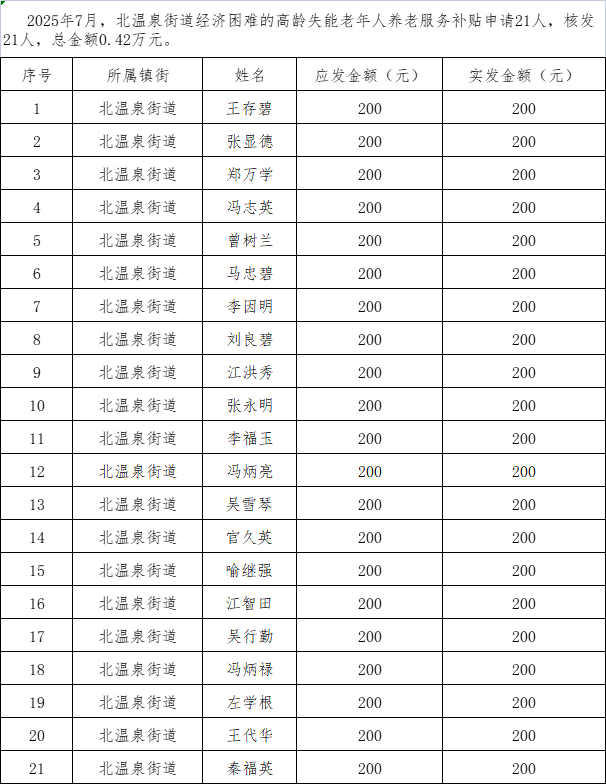 2025年7月，北温泉街道经济困难的高龄失能老年人养老服务补贴申请21人，核发21人，总金额0.42万元。

| 序号 | 所属镇街 | 姓名 | 应发金额（元） | 实发金额（元） |
|---|---|---|---|---|
| 1 | 北温泉街道 | 王存碧 | 200 | 200 |
| 2 | 北温泉街道 | 张显德 | 200 | 200 |
| 3 | 北温泉街道 | 郑万学 | 200 | 200 |
| 4 | 北温泉街道 | 冯志英 | 200 | 200 |
| 5 | 北温泉街道 | 曾树兰 | 200 | 200 |
| 6 | 北温泉街道 | 马忠碧 | 200 | 200 |
| 7 | 北温泉街道 | 李因明 | 200 | 200 |
| 8 | 北温泉街道 | 刘良碧 | 200 | 200 |
| 9 | 北温泉街道 | 江洪秀 | 200 | 200 |
| 10 | 北温泉街道 | 张永明 | 200 | 200 |
| 11 | 北温泉街道 | 李福玉 | 200 | 200 |
| 12 | 北温泉街道 | 冯炳亮 | 200 | 200 |
| 13 | 北温泉街道 | 吴雪琴 | 200 | 200 |
| 14 | 北温泉街道 | 官久英 | 200 | 200 |
| 15 | 北温泉街道 | 喻继强 | 200 | 200 |
| 16 | 北温泉街道 | 江智田 | 200 | 200 |
| 17 | 北温泉街道 | 吴行勤 | 200 | 200 |
| 18 | 北温泉街道 | 冯炳禄 | 200 | 200 |
| 19 | 北温泉街道 | 左学根 | 200 | 200 |
| 20 | 北温泉街道 | 王代华 | 200 | 200 |
| 21 | 北温泉街道 | 秦福英 | 200 | 200 |